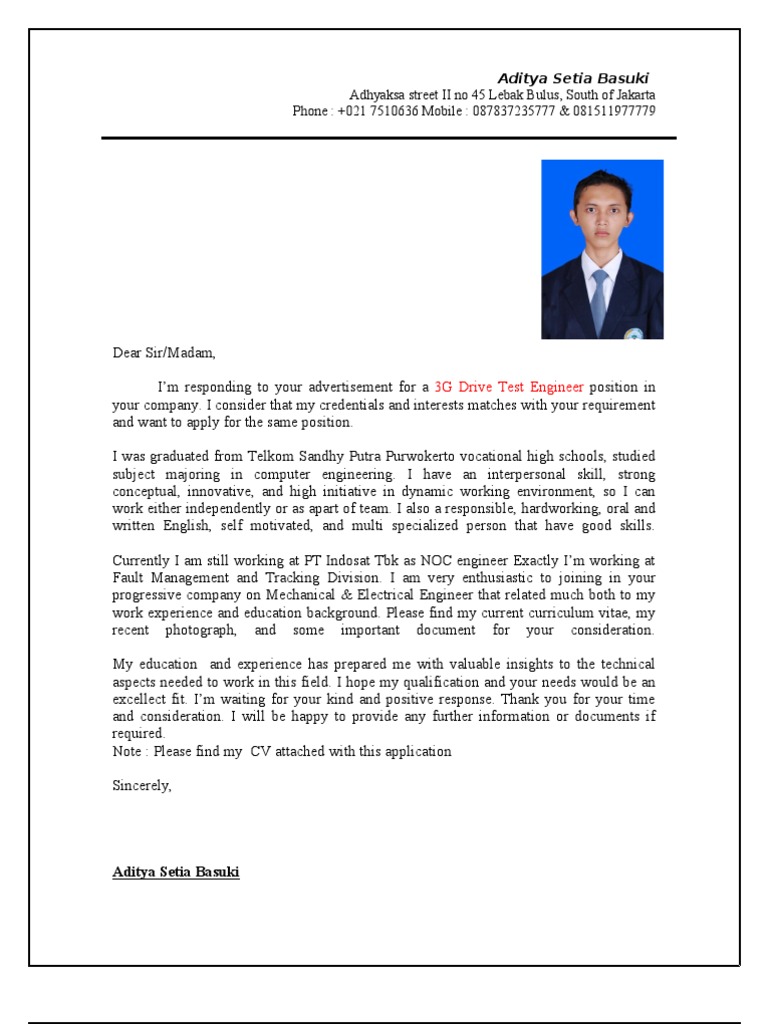 Aditya Setia Basuki
Adhyaksa street II no 45 Lebak Bulus, South of Jakarta
Phone : +021 7510636 Mobile : 087837235777 & 081511977779

Dear Sir/Madam,

I'm responding to your advertisement for a 3G Drive Test Engineer position in your company. I consider that my credentials and interests matches with your requirement and want to apply for the same position.

I was graduated from Telkom Sandhy Putra Purwokerto vocational high schools, studied subject majoring in computer engineering. I have an interpersonal skill, strong conceptual, innovative, and high initiative in dynamic working environment, so I can work either independently or as apart of team. I also a responsible, hardworking, oral and written English, self motivated, and multi specialized person that have good skills.

Currently I am still working at PT Indosat Tbk as NOC engineer Exactly I'm working at Fault Management and Tracking Division. I am very enthusiastic to joining in your progressive company on Mechanical & Electrical Engineer that related much both to my work experience and education background. Please find my current curriculum vitae, my recent photograph, and some important document for your consideration.

My education and experience has prepared me with valuable insights to the technical aspects needed to work in this field. I hope my qualification and your needs would be an excellect fit. I'm waiting for your kind and positive response. Thank you for your time and consideration. I will be happy to provide any further information or documents if required.
Note : Please find my CV attached with this application

Sincerely,

Aditya Setia Basuki